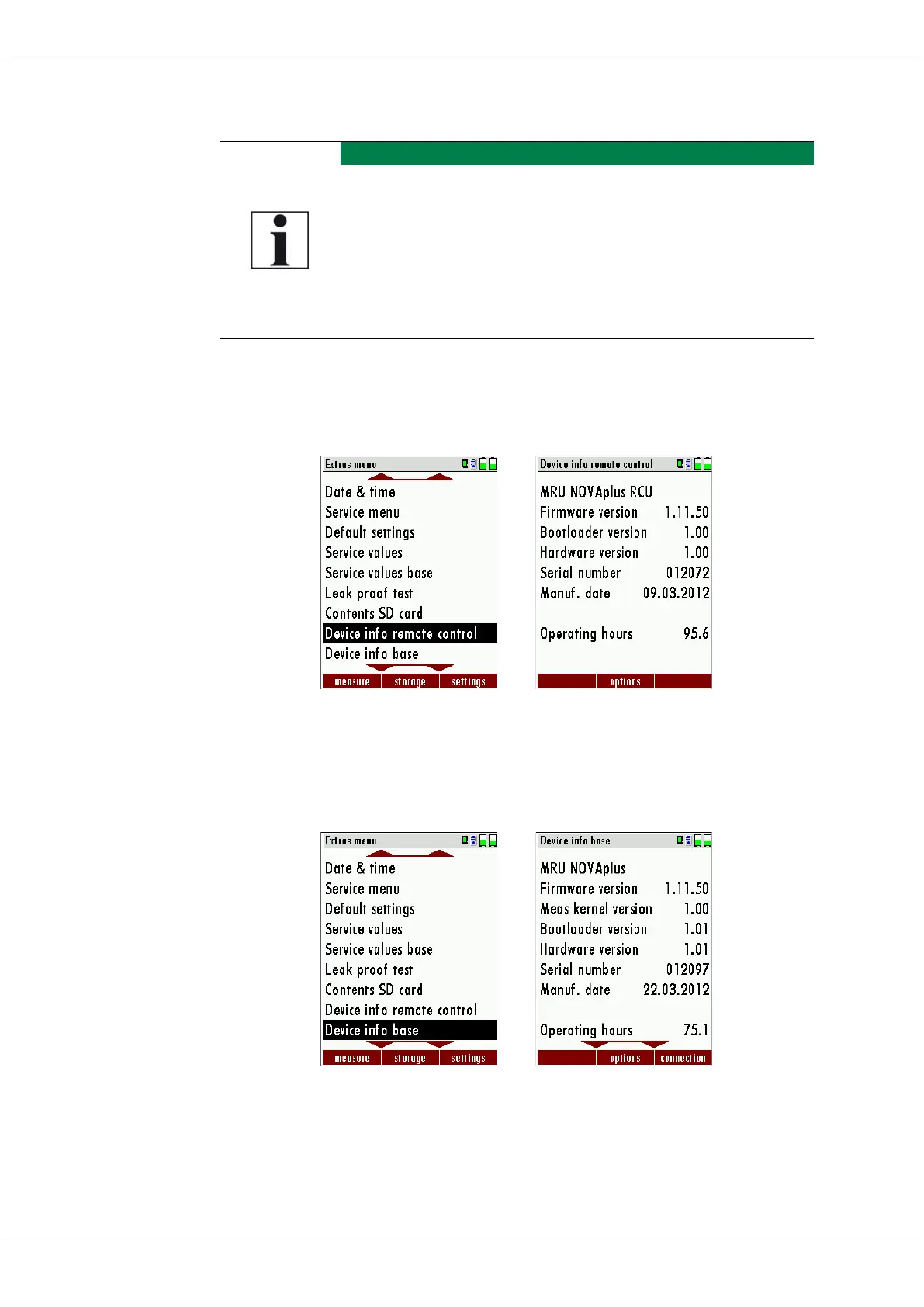 Extras menu

Date & time
Service menu
Default settings
Service values
Service values base
Leak proof test
Contents SD card
Device info remote control
Device info base

measure
storage
settings

Device info remote control

MRU NOVAplus RCU
Firmware version 1.11.50
Bootloader version 1.00
Hardware version 1.00
Serial number 012072
Manuf. date 09.03.2012

Operating hours 95.6

options

Extras menu

Date & time
Service menu
Default settings
Service values
Service values base
Leak proof test
Contents SD card
Device info remote control
Device info base

measure
storage
settings

Device info base

MRU NOVAplus
Firmware version 1.11.50
Meas kernel version 1.00
Bootloader version 1.01
Hardware version 1.01
Serial number 012097
Manuf. date 22.03.2012

Operating hours 75.1

options
connection